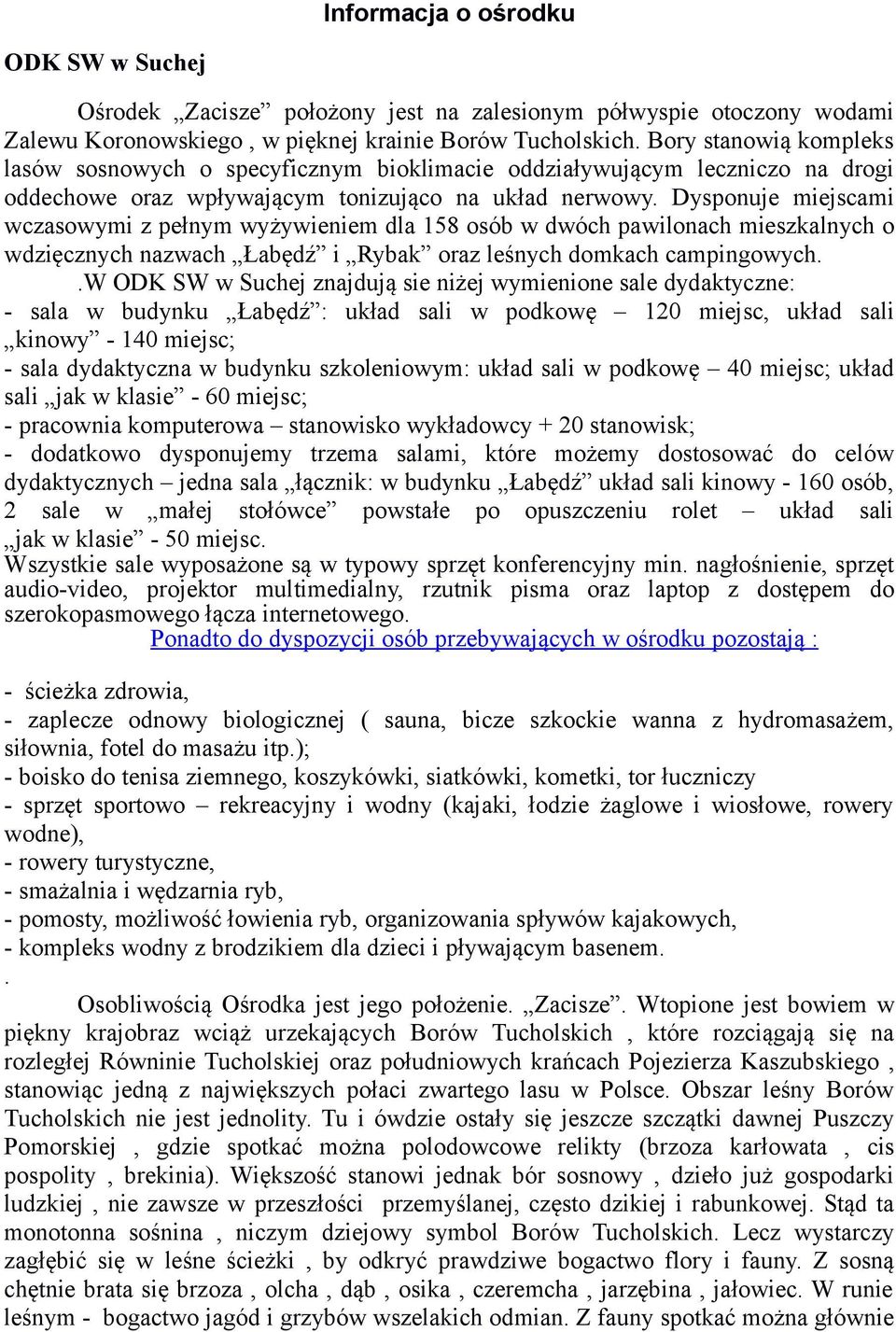 Informacja o ośrodku

ODK SW w Suchej

Ośrodek „Zacisze” położony jest na zalesionym półwyspie otoczony wodami Zalewu Koronowskiego , w pięknej krainie Borów Tucholskich. Bory stanowią kompleks lasów sosnowych o specyficznym bioklimacie oddziaływującym leczniczo na drogi oddechowe oraz wpływającym tonizująco na układ nerwowy. Dysponuje miejscami wczasowymi z pełnym wyżywieniem dla 158 osób w dwóch pawilonach mieszkalnych o wdzięcznych nazwach „Łabędź” i „Rybak” oraz leśnych domkach campingowych.

.W ODK SW w Suchej znajdują sie niżej wymienione sale dydaktyczne:
- sala w budynku „Łabędź”: układ sali w podkowę – 120 miejsc, układ sali „kinowy” - 140 miejsc;
- sala dydaktyczna w budynku szkoleniowym: układ sali w podkowę – 40 miejsc; układ sali „jak w klasie” - 60 miejsc;
- pracownia komputerowa – stanowisko wykładowcy + 20 stanowisk;
- dodatkowo dysponujemy trzema salami, które możemy dostosować do celów dydaktycznych – jedna sala „łącznik: w budynku „Łabędź” układ sali kinowy - 160 osób, 2 sale w „małej stołówce” powstałe po opuszczeniu rolet – układ sali „jak w klasie” - 50 miejsc.
Wszystkie sale wyposażone są w typowy sprzęt konferencyjny min. nagłośnienie, sprzęt audio-video, projektor multimedialny, rzutnik pisma oraz laptop z dostępem do szerokopasmowego łącza internetowego.
Ponadto do dyspozycji osób przebywających w ośrodku pozostają :

- ścieżka zdrowia,
- zaplecze odnowy biologicznej ( sauna, bicze szkockie wanna z hydromasażem, siłownia, fotel do masażu itp.);
- boisko do tenisa ziemnego, koszykówki, siatkówki, kometki, tor łuczniczy
- sprzęt sportowo – rekreacyjny i wodny (kajaki, łodzie żaglowe i wiosłowe, rowery wodne),
- rowery turystyczne,
- smażalnia i wędzarnia ryb,
- pomosty, możliwość łowienia ryb, organizowania spływów kajakowych,
- kompleks wodny z brodzikiem dla dzieci i pływającym basenem.
.
Osobliwością Ośrodka jest jego położenie. „Zacisze”. Wtopione jest bowiem w piękny krajobraz wciąż urzekających Borów Tucholskich , które rozciągają się na rozległej Równinie Tucholskiej oraz południowych krańcach Pojezierza Kaszubskiego , stanowiąc jedną z największych połaci zwartego lasu w Polsce. Obszar leśny Borów Tucholskich nie jest jednolity. Tu i ówdzie ostały się jeszcze szczątki dawnej Puszczy Pomorskiej , gdzie spotkać można polodowcowe relikty (brzoza karłowata , cis pospolity , brekinia). Większość stanowi jednak bór sosnowy , dzieło już gospodarki ludzkiej , nie zawsze w przeszłości przemyślanej, często dzikiej i rabunkowej. Stąd ta monotonna sośnina , niczym dziejowy symbol Borów Tucholskich. Lecz wystarczy zagłębić się w leśne ścieżki , by odkryć prawdziwe bogactwo flory i fauny. Z sosną chętnie brata się brzoza , olcha , dąb , osika , czeremcha , jarzębina , jałowiec. W runie leśnym - bogactwo jagód i grzybów wszelakich odmian. Z fauny spotkać można głównie